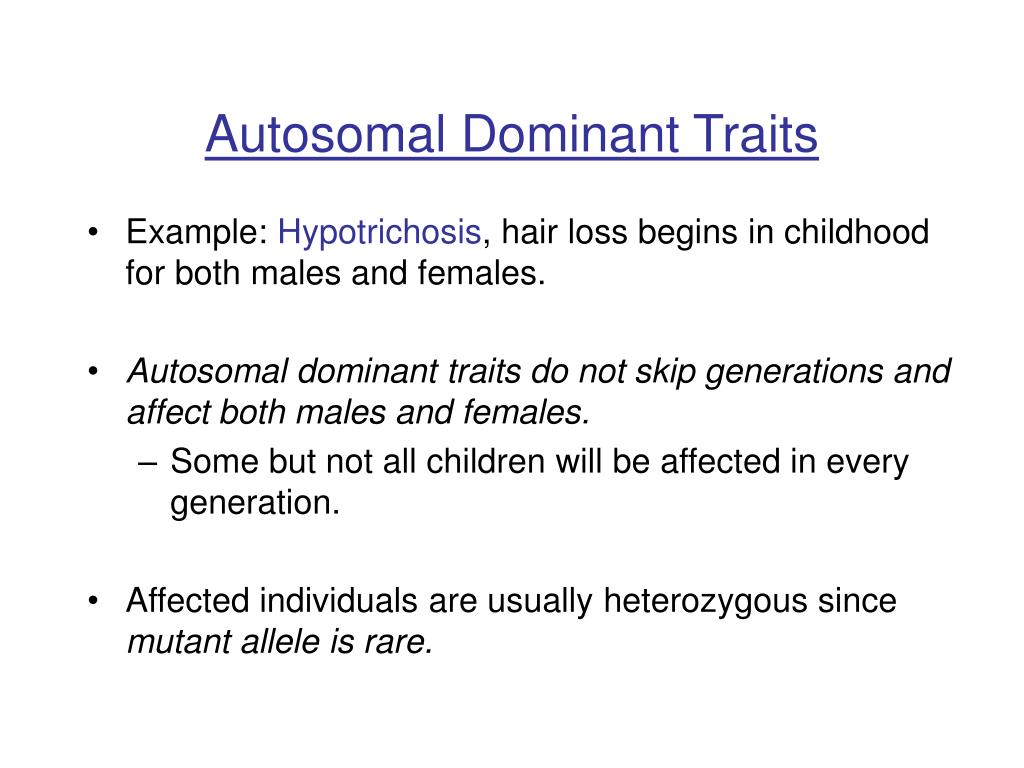 Autosomal Dominant Traits

• Example: Hypotrichosis, hair loss begins in childhood for both males and females.

• Autosomal dominant traits do not skip generations and affect both males and females.
– Some but not all children will be affected in every generation.

• Affected individuals are usually heterozygous since mutant allele is rare.